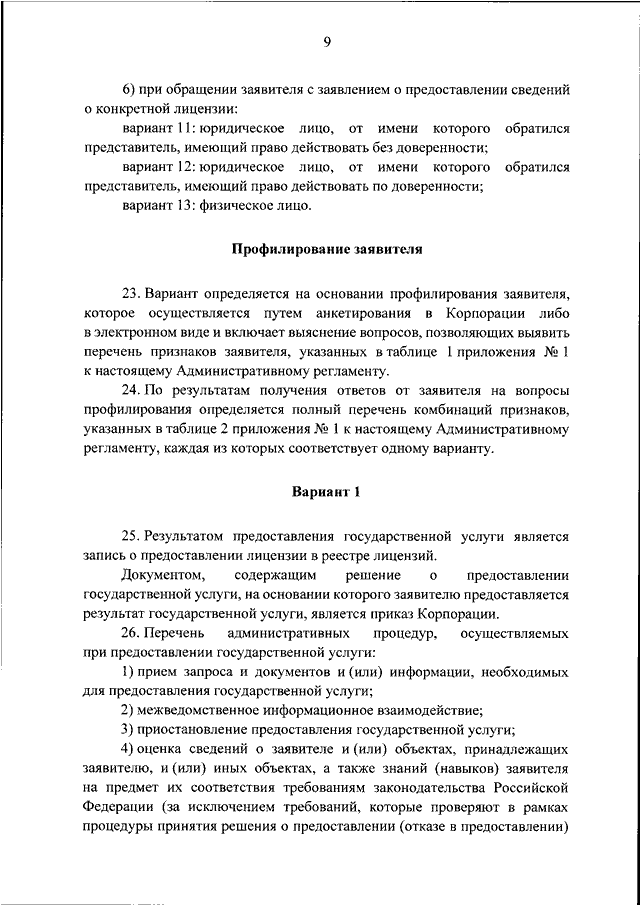 9

6) при обращении заявителя с заявлением о предоставлении сведений о конкретной лицензии:

вариант 11: юридическое лицо, от имени которого обратился представитель, имеющий право действовать без доверенности;

вариант 12: юридическое лицо, от имени которого обратился представитель, имеющий право действовать по доверенности;

вариант 13: физическое лицо.

Профилирование заявителя

23. Вариант определяется на основании профилирования заявителя, которое осуществляется путем анкетирования в Корпорации либо в электронном виде и включает выяснение вопросов, позволяющих выявить перечень признаков заявителя, указанных в таблице 1 приложения № 1 к настоящему Административному регламенту.

24. По результатам получения ответов от заявителя на вопросы профилирования определяется полный перечень комбинаций признаков, указанных в таблице 2 приложения № 1 к настоящему Административному регламенту, каждая из которых соответствует одному варианту.

Вариант 1

25. Результатом предоставления государственной услуги является запись о предоставлении лицензии в реестре лицензий.

Документом, содержащим решение о предоставлении государственной услуги, на основании которого заявителю предоставляется результат государственной услуги, является приказ Корпорации.

26. Перечень административных процедур, осуществляемых при предоставлении государственной услуги:

1) прием запроса и документов и (или) информации, необходимых для предоставления государственной услуги;

2) межведомственное информационное взаимодействие;

3) приостановление предоставления государственной услуги;

4) оценка сведений о заявителе и (или) объектах, принадлежащих заявителю, и (или) иных объектах, а также знаний (навыков) заявителя на предмет их соответствия требованиям законодательства Российской Федерации (за исключением требований, которые проверяют в рамках процедуры принятия решения о предоставлении (отказе в предоставлении)